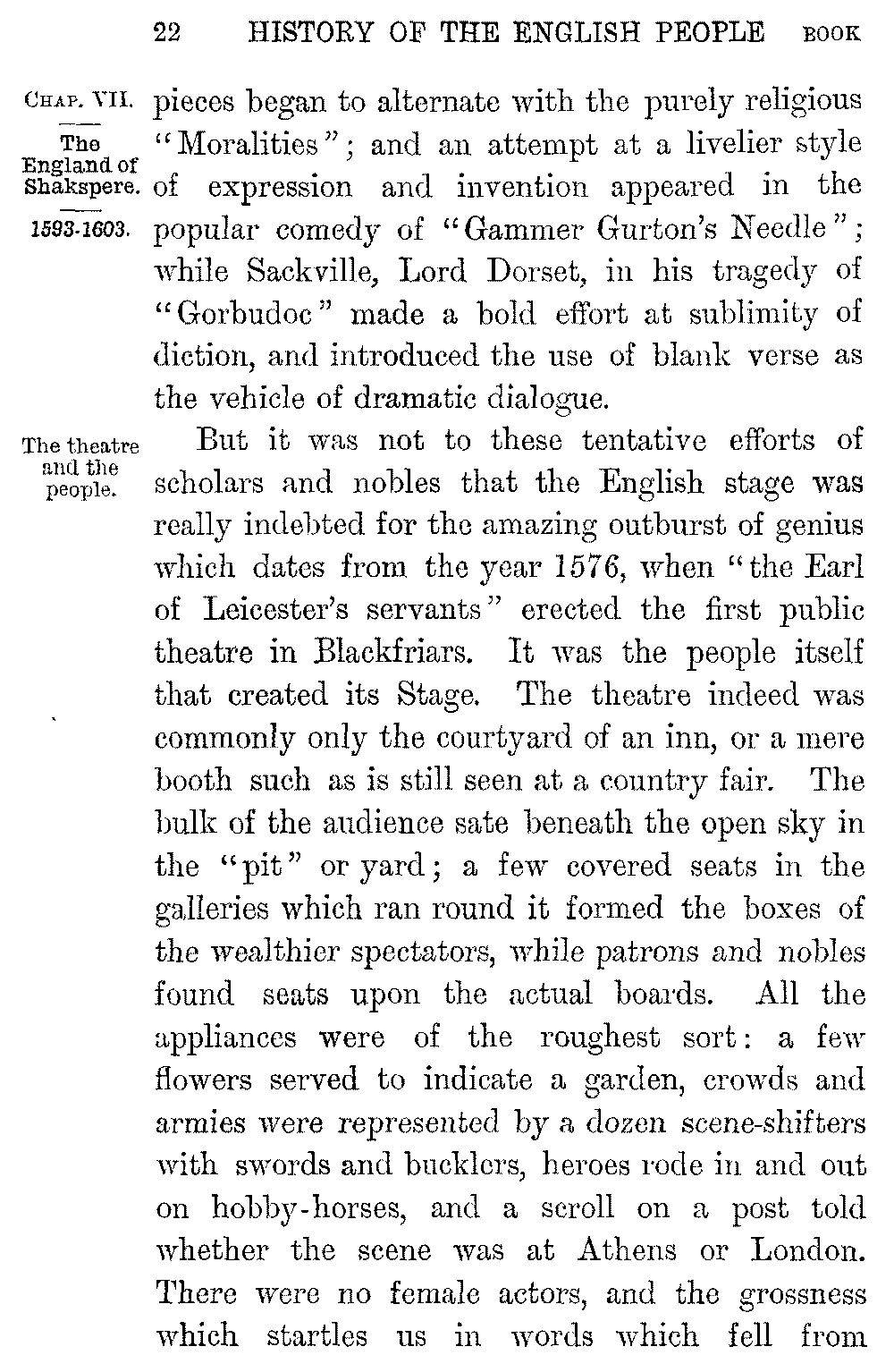 22 HISTORY OF THE ENGLISH PEOPLE BOOK

CHAP. VII.

The England of Shakspere.

1593-1603.

pieces began to alternate with the purely religious "Moralities"; and an attempt at a livelier style of expression and invention appeared in the popular comedy of "Gammer Gurton's Needle"; while Sackville, Lord Dorset, in his tragedy of "Gorbudoc" made a bold effort at sublimity of diction, and introduced the use of blank verse as the vehicle of dramatic dialogue.

The theatre and the people.

But it was not to these tentative efforts of scholars and nobles that the English stage was really indebted for the amazing outburst of genius which dates from the year 1576, when "the Earl of Leicester's servants" erected the first public theatre in Blackfriars. It was the people itself that created its Stage. The theatre indeed was commonly only the courtyard of an inn, or a mere booth such as is still seen at a country fair. The bulk of the audience sate beneath the open sky in the "pit" or yard; a few covered seats in the galleries which ran round it formed the boxes of the wealthier spectators, while patrons and nobles found seats upon the actual boards. All the appliances were of the roughest sort: a few flowers served to indicate a garden, crowds and armies were represented by a dozen scene-shifters with swords and bucklers, heroes rode in and out on hobby-horses, and a scroll on a post told whether the scene was at Athens or London. There were no female actors, and the grossness which startles us in words which fell from